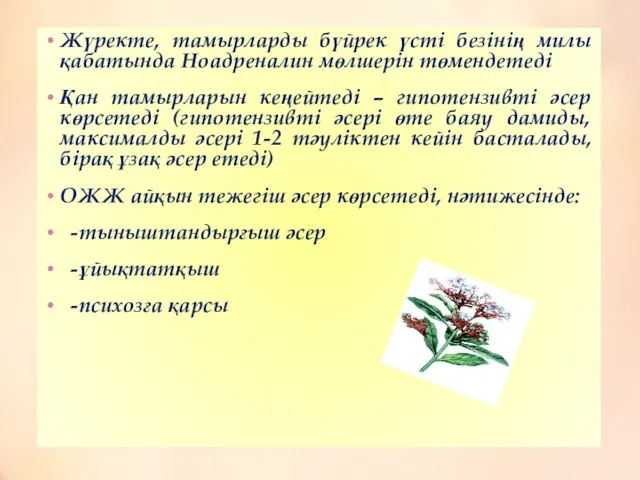 • Жүректе, тамырларды бүйрек үсті безінің милы қабатында Ноадреналин мөлшерін төмендетеді

• Қан тамырларын кеңейтеді – гипотензивті әсер көрсетеді (гипотензивті әсері өте баяу дамиды, максималды әсері 1-2 тәуліктен кейін басталады, бірақ ұзақ әсер етеді)

• ОЖЖ айқын тежегіш әсер көрсетеді, нәтижесінде:

• -тыныштандырғыш әсер

• -ұйықтатқыш

• -психозға қарсы